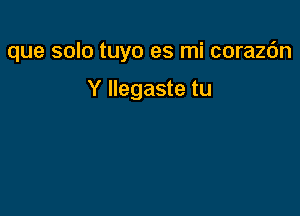 que solo tuyo es mi corazón

Y llegaste tu